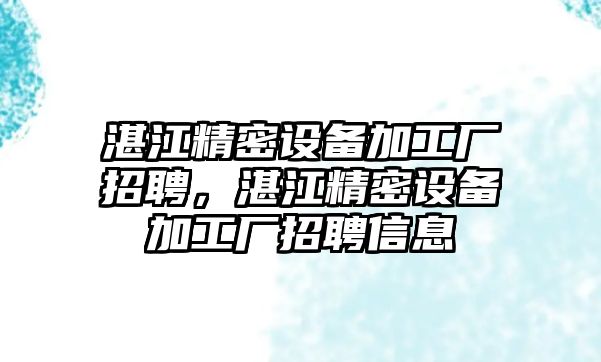 湛江精密设备加工厂招聘，湛江精密设备加工厂招聘信息